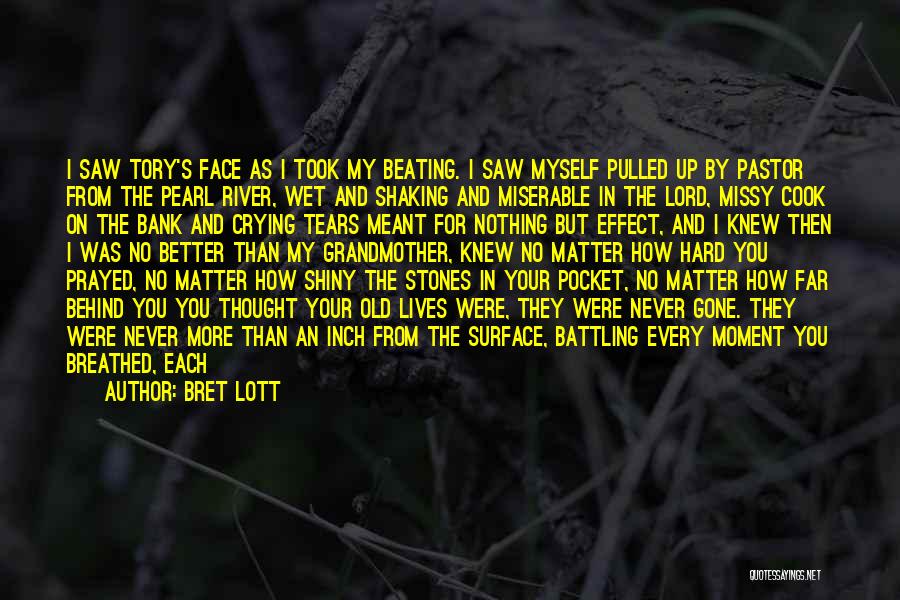 I SAW TORY'S FACE AS I TOOK MY BEATING. I SAW MYSELF PULLED UP BY PASTOR FROM THE PEARL RIVER, WET AND SHAKING AND MISERABLE IN THE LORD, MISSY COOK ON THE BANK AND CRYING TEARS MEANT FOR NOTHING BUT EFFECT, AND I KNEW THEN I WAS NO BETTER THAN MY GRANDMOTHER, KNEW NO MATTER HOW HARD YOU PRAYED, NO MATTER HOW SHINY THE STONES IN YOUR POCKET, NO MATTER HOW FAR BEHIND YOU YOU THOUGHT YOUR OLD LIVES WERE, THEY WERE NEVER GONE. THEY WERE NEVER MORE THAN AN INCH FROM THE SURFACE, BATTLING EVERY MOMENT YOU BREATHED, EACH

AUTHOR: BRET LOTT

QUOTESSAYINGS.NET